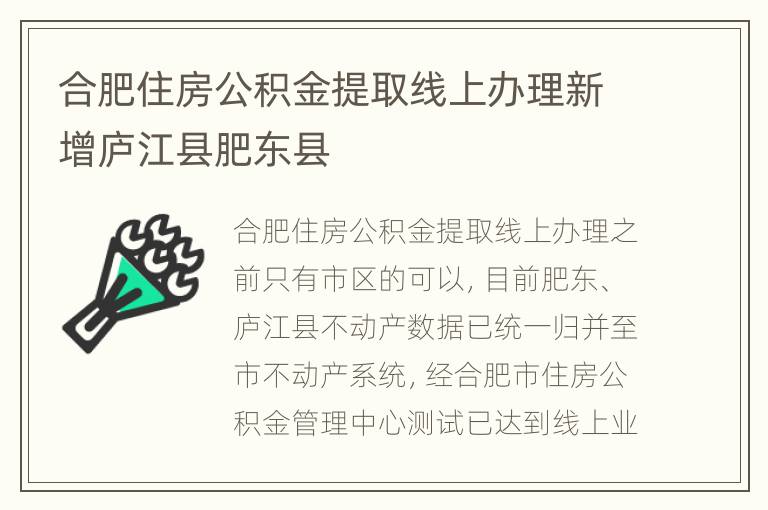 合肥住房公积金提取线上办理新增庐江县肥东县

合肥住房公积金提取线上办理之前只有市区的可以，目前肥东、庐江县不动产数据已统一归并至市不动产系统，经合肥市住房公积金管理中心测试已达到线上业